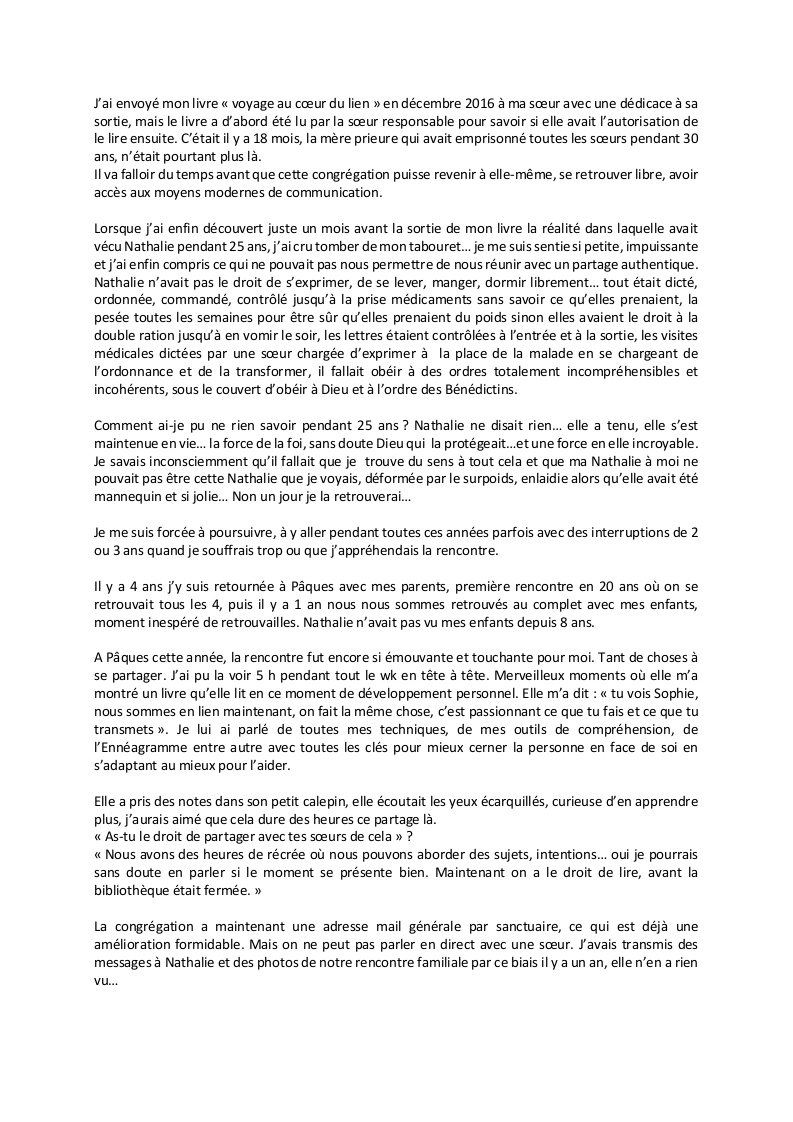 J'ai envoyé mon livre « voyage au cœur du lien » en décembre 2016 à ma sœur avec une dédicace à sa sortie, mais le livre a d'abord été lu par la sœur responsable pour savoir si elle avait l'autorisation de le lire ensuite. C'était il y a 18 mois, la mère prieure qui avait emprisonné toutes les sœurs pendant 30 ans, n'était pourtant plus là.
Il va falloir du temps avant que cette congrégation puisse revenir à elle-même, se retrouver libre, avoir accès aux moyens modernes de communication.

Lorsque j'ai enfin découvert juste un mois avant la sortie de mon livre la réalité dans laquelle avait vécu Nathalie pendant 25 ans, j'ai cru tomber de mon tabouret… je me suis sentie si petite, impuissante et j'ai enfin compris ce qui ne pouvait pas nous permettre de nous réunir avec un partage authentique. Nathalie n'avait pas le droit de s'exprimer, de se lever, manger, dormir librement… tout était dicté, ordonnée, commandé, contrôlé jusqu'à la prise médicaments sans savoir ce qu'elles prenaient, la pesée toutes les semaines pour être sûr qu'elles prenaient du poids sinon elles avaient le droit à la double ration jusqu'à en vomir le soir, les lettres étaient contrôlées à l'entrée et à la sortie, les visites médicales dictées par une sœur chargée d'exprimer à la place de la malade en se chargeant de l'ordonnance et de la transformer, il fallait obéir à des ordres totalement incompréhensibles et incohérents, sous le couvert d'obéir à Dieu et à l'ordre des Bénédictins.

Comment ai-je pu ne rien savoir pendant 25 ans ? Nathalie ne disait rien… elle a tenu, elle s'est maintenue en vie… la force de la foi, sans doute Dieu qui la protégeait…et une force en elle incroyable. Je savais inconsciemment qu'il fallait que je trouve du sens à tout cela et que ma Nathalie à moi ne pouvait pas être cette Nathalie que je voyais, déformée par le surpoids, enlaidie alors qu'elle avait été mannequin et si jolie… Non un jour je la retrouverai…

Je me suis forcée à poursuivre, à y aller pendant toutes ces années parfois avec des interruptions de 2 ou 3 ans quand je souffrais trop ou que j'appréhendais la rencontre.

Il y a 4 ans j'y suis retournée à Pâques avec mes parents, première rencontre en 20 ans où on se retrouvait tous les 4, puis il y a 1 an nous nous sommes retrouvés au complet avec mes enfants, moment inespéré de retrouvailles. Nathalie n'avait pas vu mes enfants depuis 8 ans.

A Pâques cette année, la rencontre fut encore si émouvante et touchante pour moi. Tant de choses à se partager. J'ai pu la voir 5 h pendant tout le wk en tête à tête. Merveilleux moments où elle m'a montré un livre qu'elle lit en ce moment de développement personnel. Elle m'a dit : « tu vois Sophie, nous sommes en lien maintenant, on fait la même chose, c'est passionnant ce que tu fais et ce que tu transmets ». Je lui ai parlé de toutes mes techniques, de mes outils de compréhension, de l'Ennéagramme entre autre avec toutes les clés pour mieux cerner la personne en face de soi en s'adaptant au mieux pour l'aider.

Elle a pris des notes dans son petit calepin, elle écoutait les yeux écarquillés, curieuse d'en apprendre plus, j'aurais aimé que cela dure des heures ce partage là.
« As-tu le droit de partager avec tes sœurs de cela » ?
« Nous avons des heures de récrée où nous pouvons aborder des sujets, intentions… oui je pourrais sans doute en parler si le moment se présente bien. Maintenant on a le droit de lire, avant la bibliothèque était fermée. »

La congrégation a maintenant une adresse mail générale par sanctuaire, ce qui est déjà une amélioration formidable. Mais on ne peut pas parler en direct avec une sœur. J'avais transmis des messages à Nathalie et des photos de notre rencontre familiale par ce biais il y a un an, elle n'en a rien vu…